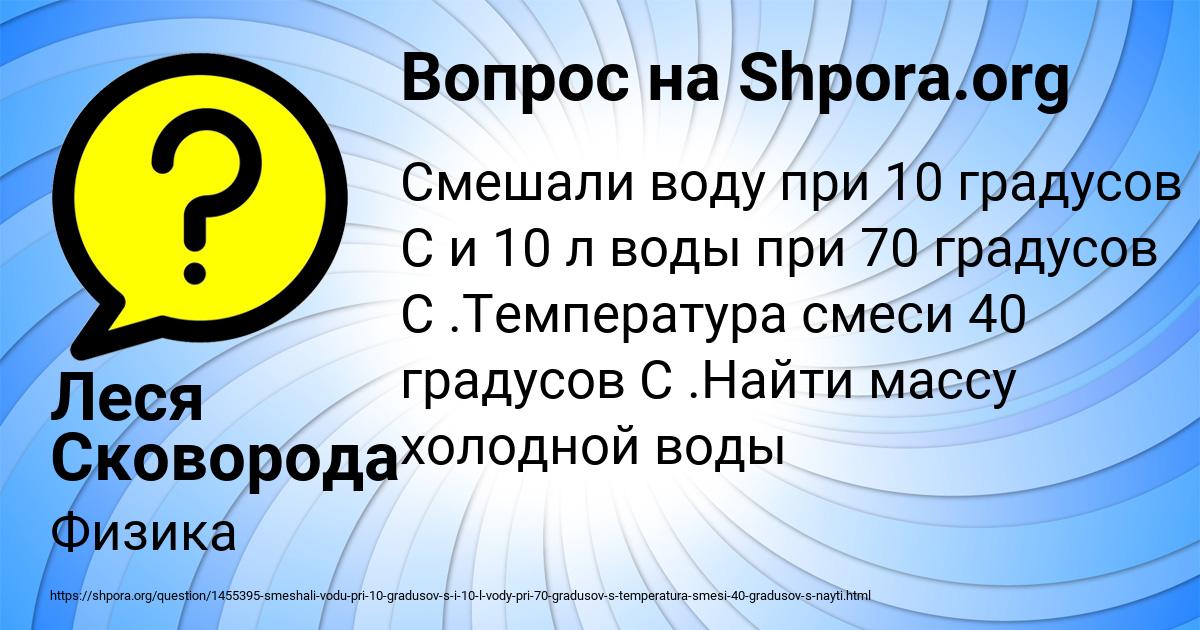 Вопрос на Shpora.org

Смешали воду при 10 градусов С и 10 л воды при 70 градусов С .Температура смеси 40 градусов С .Найти массу холодной воды

Леся Сковорода

Физика

https://shpora.org/question/1455395-smeshali-vodu-pri-10-gradusov-s-i-10-l-vody-pri-70-gradusov-s-temperatura-smesi-40-gradusov-s-nayti.html